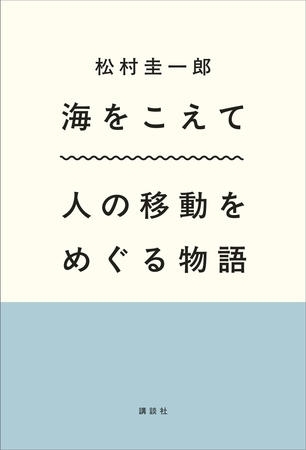 松村圭一郎

海をこえて

人の移動をめぐる物語

講談社